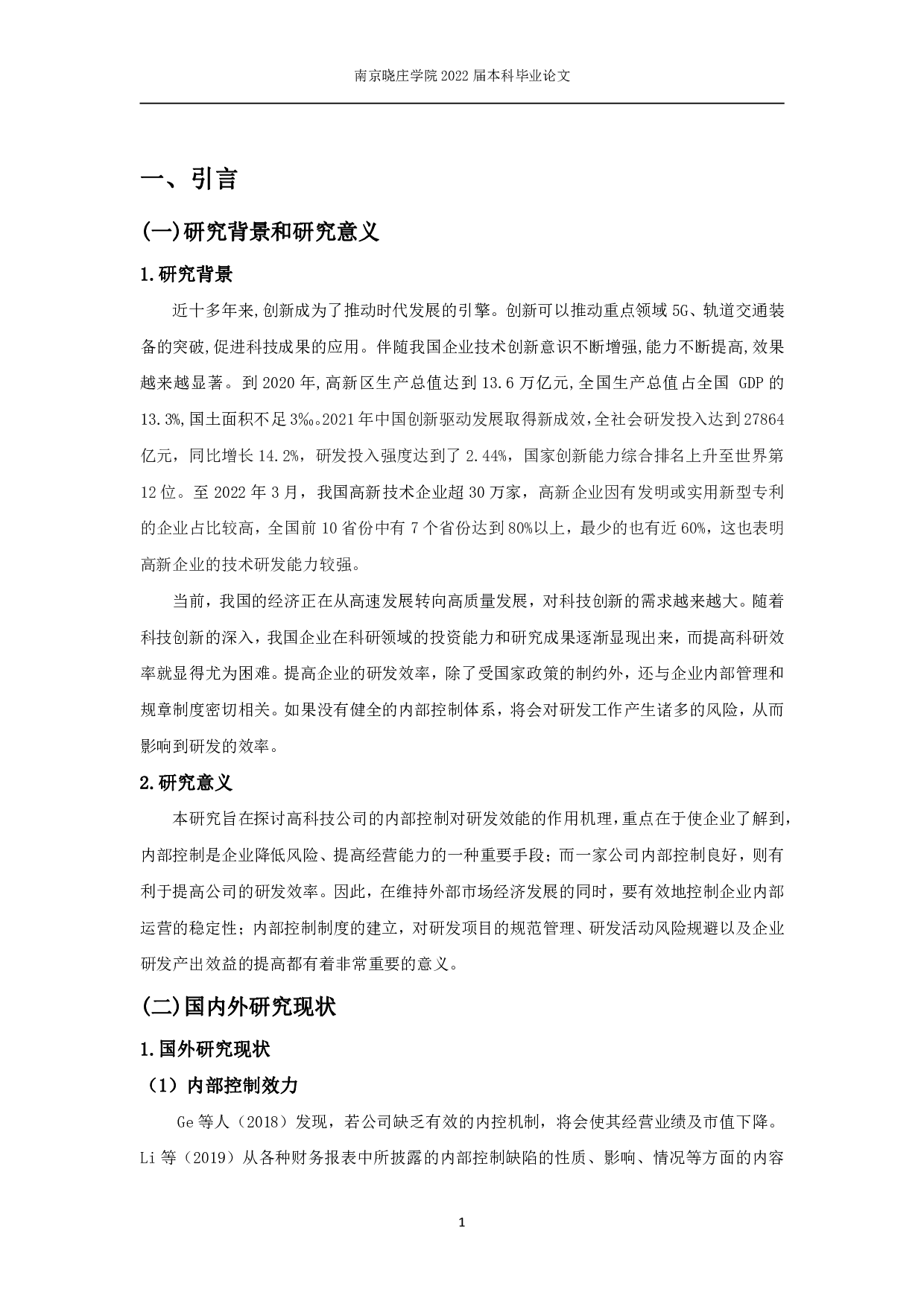 南京晓庄学院 2022 届本科毕业论文

一、引言

(一)研究背景和研究意义

1.研究背景

近十多年来,创新成为了推动时代发展的引擎。创新可以推动重点领域 5G、轨道交通装备的突破,促进科技成果的应用。伴随我国企业技术创新意识不断增强,能力不断提高,效果越来越显著。到 2020 年,高新区生产总值达到 13.6 万亿元,全国生产总值占全国 GDP 的 13.3%,国土面积不足 3‰。2021 年中国创新驱动发展取得新成效,全社会研发投入达到 27864 亿元,同比增长 14.2%,研发投入强度达到了 2.44%,国家创新能力综合排名上升至世界第 12 位。至 2022 年 3 月,我国高新技术企业超 30 万家,高新企业因有发明或实用新型专利的企业占比较高,全国前 10 省份中有 7 个省份达到 80%以上,最少的也有近 60%,这也表明高新企业的技术研发能力较强。

当前,我国的经济正在从高速发展转向高质量发展,对科技创新的需求越来越大。随着科技创新的深入,我国企业在科研领域的投资能力和研究成果逐渐显现出来,而提高科研效率就显得尤为困难。提高企业的研发效率,除了受国家政策的制约外,还与企业内部管理和规章制度密切相关。如果没有健全的内部控制体系,将会对研发工作产生诸多的风险,从而影响到研发的效率。

2.研究意义

本研究旨在探讨高科技公司的内部控制对研发效能的作用机理,重点在于使企业了解到,内部控制是企业降低风险、提高经营能力的一种重要手段;而一家公司内部控制良好,则有利于提高公司的研发效率。因此,在维持外部市场经济发展的同时,要有效地控制企业内部运营的稳定性;内部控制制度的建立,对研发项目的规范管理、研发活动风险规避以及企业研发产出效益的提高都有着非常重要的意义。

(二)国内外研究现状

1.国外研究现状

(1)内部控制效力

Ge 等人(2018)发现,若公司缺乏有效的内控机制,将会使其经营业绩及市值下降。Li 等(2019)从各种财务报表中所披露的内部控制缺陷的性质、影响、情况等方面的内容

1